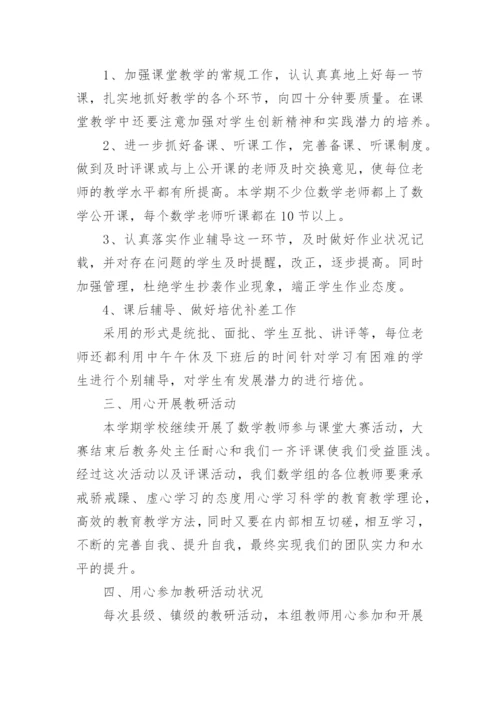 1、加强课堂教学的常规工作，认认真真地上好每一节课，扎实地抓好教学的各个环节，向四十分钟要质量。在课堂教学中还要注意加强对学生创新精神和实践潜力的培养。

2、进一步抓好备课、听课工作，完善备课、听课制度。做到及时评课或与上公开课的老师及时交换意见，使每位老师的教学水平都有所提高。本学期不少位数学老师都上了数学公开课，每个数学老师听课都在10节以上。

3、认真落实作业辅导这一环节，及时做好作业状况记载，并对存在问题的学生及时提醒，改正，逐步提高。同时加强管理，杜绝学生抄袭作业现象，端正学生作业态度。

4、课后辅导、做好培优补差工作

采用的形式是统批、面批、学生互批、讲评等，每位老师还都利用中午午休及下班后的时间针对学习有困难的学生进行个别辅导，对学生有发展潜力的进行培优。

三、用心开展教研活动

本学期学校继续开展了数学教师参与课堂大赛活动，大赛结束后教务处主任耐心和我们一齐评课使我们受益匪浅。经过这次活动以及评课活动，我们数学组的各位教师要秉承戒骄戒躁、虚心学习的态度用心学习科学的教育教学理论，高效的教育教学方法，同时又要在内部相互切磋，相互学习，不断的完善自我、提升自我，最终实现我们的团队实力和水平的提升。

四、用心参加教研活动状况

每次县级、镇级的教研活动，本组教师用心参加和开展